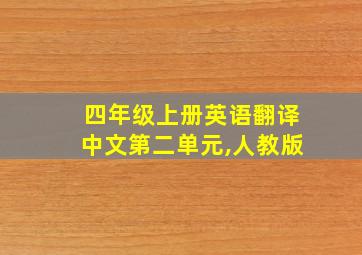 四年级上册英语翻译中文第二单元,人教版